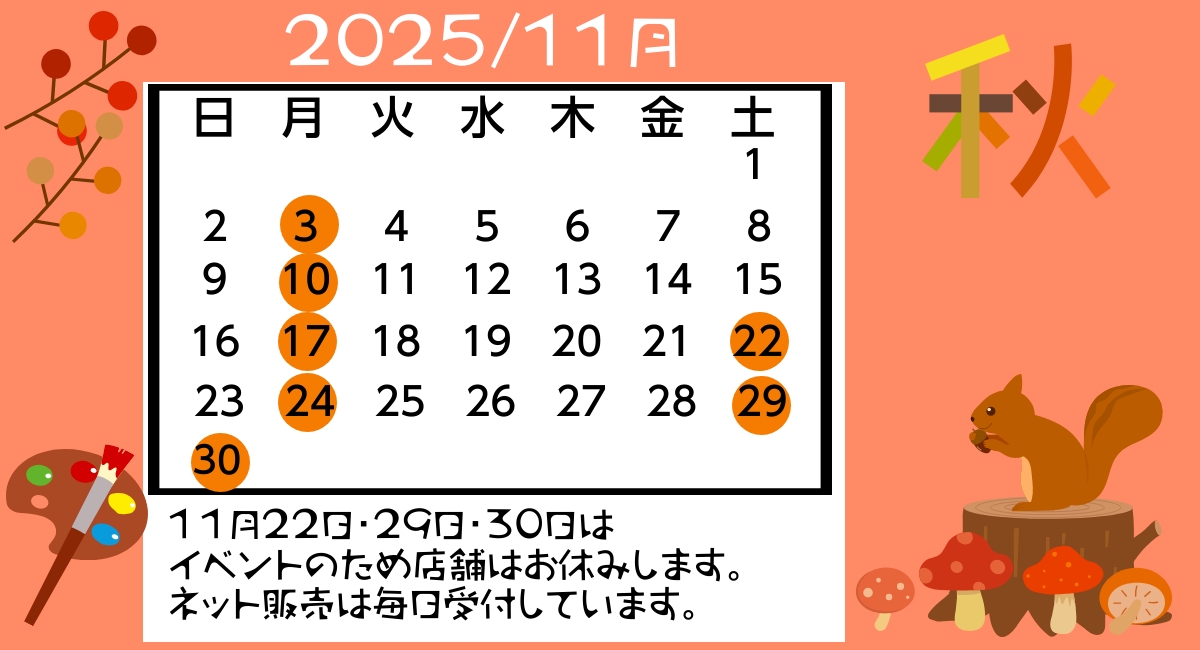 2025/11月

秋

| 日 | 月 | 火 | 水 | 木 | 金 | 土 |
|---|---|---|---|---|---|---|
| | | | | | | 1 |
| 2 | 3 | 4 | 5 | 6 | 7 | 8 |
| 9 | 10 | 11 | 12 | 13 | 14 | 15 |
| 16 | 17 | 18 | 19 | 20 | 21 | 22 |
| 23 | 24 | 25 | 26 | 27 | 28 | 29 |
| 30 | | | | | | |

11月22日・29日・30日は
イベントのため店舗はお休みします。
ネット販売は毎日受付しています。